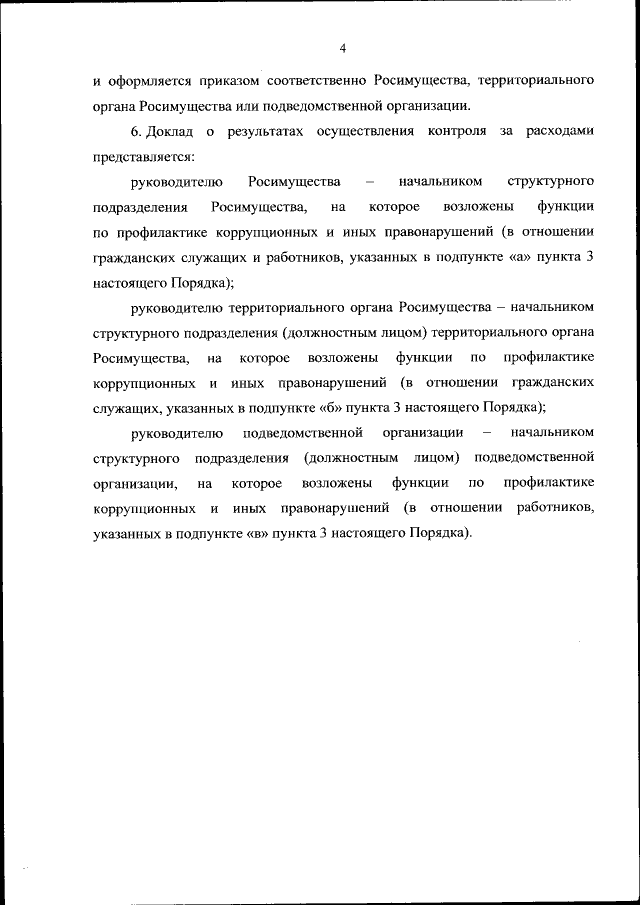 4

и оформляется приказом соответственно Росимущества, территориального органа Росимущества или подведомственной организации.

6. Доклад о результатах осуществления контроля за расходами представляется:

руководителю Росимущества – начальником структурного подразделения Росимущества, на которое возложены функции по профилактике коррупционных и иных правонарушений (в отношении гражданских служащих и работников, указанных в подпункте «а» пункта 3 настоящего Порядка);

руководителю территориального органа Росимущества – начальником структурного подразделения (должностным лицом) территориального органа Росимущества, на которое возложены функции по профилактике коррупционных и иных правонарушений (в отношении гражданских служащих, указанных в подпункте «б» пункта 3 настоящего Порядка);

руководителю подведомственной организации – начальником структурного подразделения (должностным лицом) подведомственной организации, на которое возложены функции по профилактике коррупционных и иных правонарушений (в отношении работников, указанных в подпункте «в» пункта 3 настоящего Порядка).